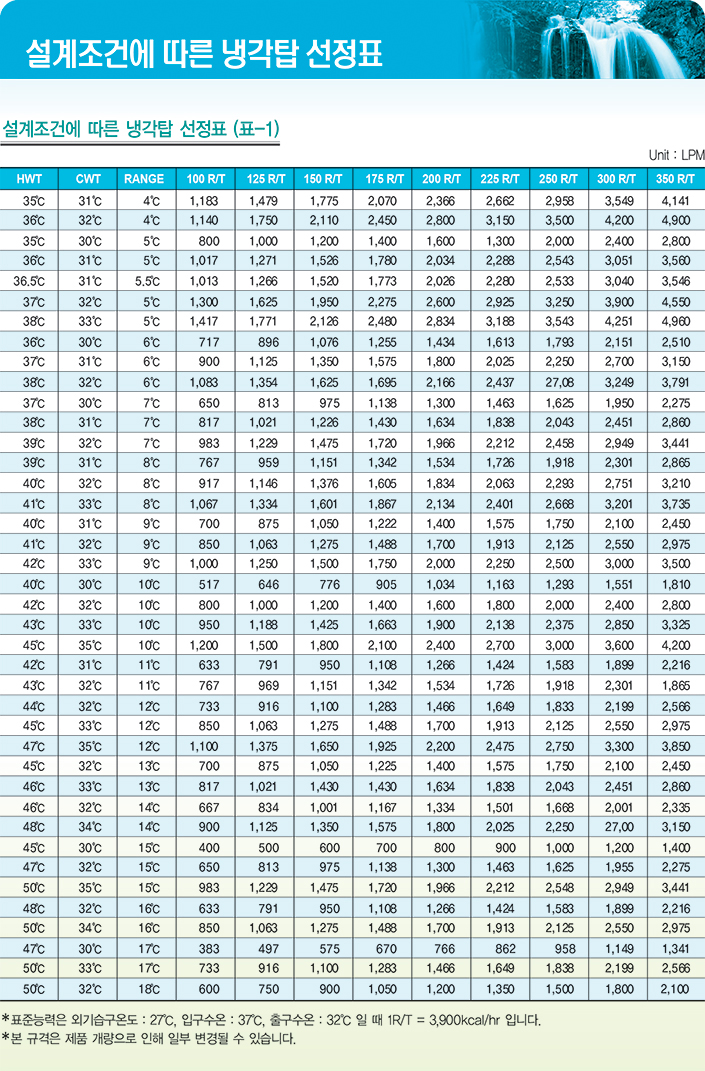 설계조건에 따른 냉각탑 선정표

설계조건에 따른 냉각탑 선정표 (표-1)

Unit : LPM

| HWT | CWT | RANGE | 100 R/T | 125 R/T | 150 R/T | 175 R/T | 200 R/T | 225 R/T | 250 R/T | 300 R/T | 350 R/T |
|---|---|---|---|---|---|---|---|---|---|---|---|
| 35℃ | 31℃ | 4℃ | 1,183 | 1,479 | 1,775 | 2,070 | 2,366 | 2,662 | 2,958 | 3,549 | 4,141 |
| 36℃ | 32℃ | 4℃ | 1,140 | 1,750 | 2,110 | 2,450 | 2,800 | 3,150 | 3,500 | 4,200 | 4,900 |
| 35℃ | 30℃ | 5℃ | 800 | 1,000 | 1,200 | 1,400 | 1,600 | 1,300 | 2,000 | 2,400 | 2,800 |
| 36℃ | 31℃ | 5℃ | 1,017 | 1,271 | 1,526 | 1,780 | 2,034 | 2,288 | 2,543 | 3,051 | 3,560 |
| 36.5℃ | 31℃ | 5.5℃ | 1,013 | 1,266 | 1,520 | 1,773 | 2,026 | 2,280 | 2,533 | 3,040 | 3,546 |
| 37℃ | 32℃ | 5℃ | 1,300 | 1,625 | 1,950 | 2,275 | 2,600 | 2,925 | 3,250 | 3,900 | 4,550 |
| 38℃ | 33℃ | 5℃ | 1,417 | 1,771 | 2,126 | 2,480 | 2,834 | 3,188 | 3,543 | 4,251 | 4,960 |
| 36℃ | 30℃ | 6℃ | 717 | 896 | 1,076 | 1,255 | 1,434 | 1,613 | 1,793 | 2,151 | 2,510 |
| 37℃ | 31℃ | 6℃ | 900 | 1,125 | 1,350 | 1,575 | 1,800 | 2,025 | 2,250 | 2,700 | 3,150 |
| 38℃ | 32℃ | 6℃ | 1,083 | 1,354 | 1,625 | 1,695 | 2,166 | 2,437 | 27,08 | 3,249 | 3,791 |
| 37℃ | 30℃ | 7℃ | 650 | 813 | 975 | 1,138 | 1,300 | 1,463 | 1,625 | 1,950 | 2,275 |
| 38℃ | 31℃ | 7℃ | 817 | 1,021 | 1,226 | 1,430 | 1,634 | 1,838 | 2,043 | 2,451 | 2,860 |
| 39℃ | 32℃ | 7℃ | 983 | 1,229 | 1,475 | 1,720 | 1,966 | 2,212 | 2,458 | 2,949 | 3,441 |
| 39℃ | 31℃ | 8℃ | 767 | 959 | 1,151 | 1,342 | 1,534 | 1,726 | 1,918 | 2,301 | 2,865 |
| 40℃ | 32℃ | 8℃ | 917 | 1,146 | 1,376 | 1,605 | 1,834 | 2,063 | 2,293 | 2,751 | 3,210 |
| 41℃ | 33℃ | 8℃ | 1,067 | 1,334 | 1,601 | 1,867 | 2,134 | 2,401 | 2,668 | 3,201 | 3,735 |
| 40℃ | 31℃ | 9℃ | 700 | 875 | 1,050 | 1,222 | 1,400 | 1,575 | 1,750 | 2,100 | 2,450 |
| 41℃ | 32℃ | 9℃ | 850 | 1,063 | 1,275 | 1,488 | 1,700 | 1,913 | 2,125 | 2,550 | 2,975 |
| 42℃ | 33℃ | 9℃ | 1,000 | 1,250 | 1,500 | 1,750 | 2,000 | 2,250 | 2,500 | 3,000 | 3,500 |
| 40℃ | 30℃ | 10℃ | 517 | 646 | 776 | 905 | 1,034 | 1,163 | 1,293 | 1,551 | 1,810 |
| 42℃ | 32℃ | 10℃ | 800 | 1,000 | 1,200 | 1,400 | 1,600 | 1,800 | 2,000 | 2,400 | 2,800 |
| 43℃ | 33℃ | 10℃ | 950 | 1,188 | 1,425 | 1,663 | 1,900 | 2,138 | 2,375 | 2,850 | 3,325 |
| 45℃ | 35℃ | 10℃ | 1,200 | 1,500 | 1,800 | 2,100 | 2,400 | 2,700 | 3,000 | 3,600 | 4,200 |
| 42℃ | 31℃ | 11℃ | 633 | 791 | 950 | 1,108 | 1,266 | 1,424 | 1,583 | 1,899 | 2,216 |
| 43℃ | 32℃ | 11℃ | 767 | 969 | 1,151 | 1,342 | 1,534 | 1,726 | 1,918 | 2,301 | 1,865 |
| 44℃ | 32℃ | 12℃ | 733 | 916 | 1,100 | 1,283 | 1,466 | 1,649 | 1,833 | 2,199 | 2,566 |
| 45℃ | 33℃ | 12℃ | 850 | 1,063 | 1,275 | 1,488 | 1,700 | 1,913 | 2,125 | 2,550 | 2,975 |
| 47℃ | 35℃ | 12℃ | 1,100 | 1,375 | 1,650 | 1,925 | 2,200 | 2,475 | 2,750 | 3,300 | 3,850 |
| 45℃ | 32℃ | 13℃ | 700 | 875 | 1,050 | 1,225 | 1,400 | 1,575 | 1,750 | 2,100 | 2,450 |
| 46℃ | 33℃ | 13℃ | 817 | 1,021 | 1,430 | 1,430 | 1,634 | 1,838 | 2,043 | 2,451 | 2,860 |
| 46℃ | 32℃ | 14℃ | 667 | 834 | 1,001 | 1,167 | 1,334 | 1,501 | 1,668 | 2,001 | 2,335 |
| 48℃ | 34℃ | 14℃ | 900 | 1,125 | 1,350 | 1,575 | 1,800 | 2,025 | 2,250 | 27,00 | 3,150 |
| 45℃ | 30℃ | 15℃ | 400 | 500 | 600 | 700 | 800 | 900 | 1,000 | 1,200 | 1,400 |
| 47℃ | 32℃ | 15℃ | 650 | 813 | 975 | 1,138 | 1,300 | 1,463 | 1,625 | 1,955 | 2,275 |
| 50℃ | 35℃ | 15℃ | 983 | 1,229 | 1,475 | 1,720 | 1,966 | 2,212 | 2,548 | 2,949 | 3,441 |
| 48℃ | 32℃ | 16℃ | 633 | 791 | 950 | 1,108 | 1,266 | 1,424 | 1,583 | 1,899 | 2,216 |
| 50℃ | 34℃ | 16℃ | 850 | 1,063 | 1,275 | 1,488 | 1,700 | 1,913 | 2,125 | 2,550 | 2,975 |
| 47℃ | 30℃ | 17℃ | 383 | 497 | 575 | 670 | 766 | 862 | 958 | 1,149 | 1,341 |
| 50℃ | 33℃ | 17℃ | 733 | 916 | 1,100 | 1,283 | 1,466 | 1,649 | 1,838 | 2,199 | 2,566 |
| 50℃ | 32℃ | 18℃ | 600 | 750 | 900 | 1,050 | 1,200 | 1,350 | 1,500 | 1,800 | 2,100 |

*표준능력은 외기습구온도 : 27℃, 입구수온 : 37℃, 출구수온 : 32℃ 일 때 1R/T = 3,900kcal/hr 입니다.
*본 규격은 제품 개량으로 인해 일부 변경될 수 있습니다.